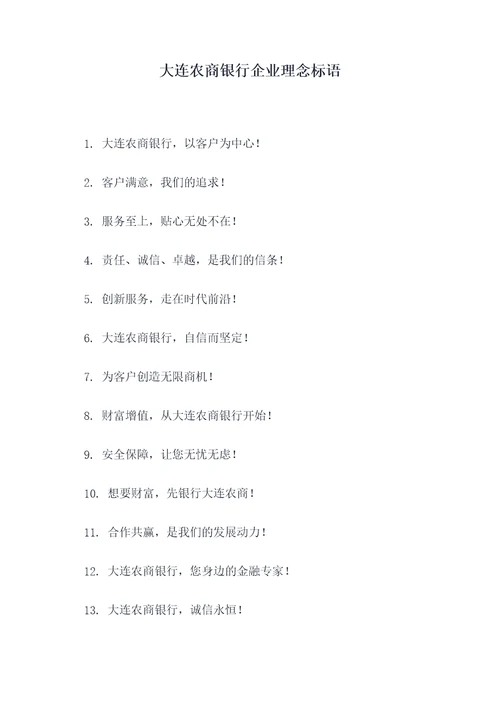 大连农商银行企业理念标语

1. 大连农商银行，以客户为中心！

2. 客户满意，我们的追求！

3. 服务至上，贴心无处不在！

4. 责任、诚信、卓越，是我们的信条！

5. 创新服务，走在时代前沿！

6. 大连农商银行，自信而坚定！

7. 为客户创造无限商机！

8. 财富增值，从大连农商银行开始！

9. 安全保障，让您无忧无虑！

10. 想要财富，先银行大连农商！

11. 合作共赢，是我们的发展动力！

12. 大连农商银行，您身边的金融专家！

13. 大连农商银行，诚信永恒！